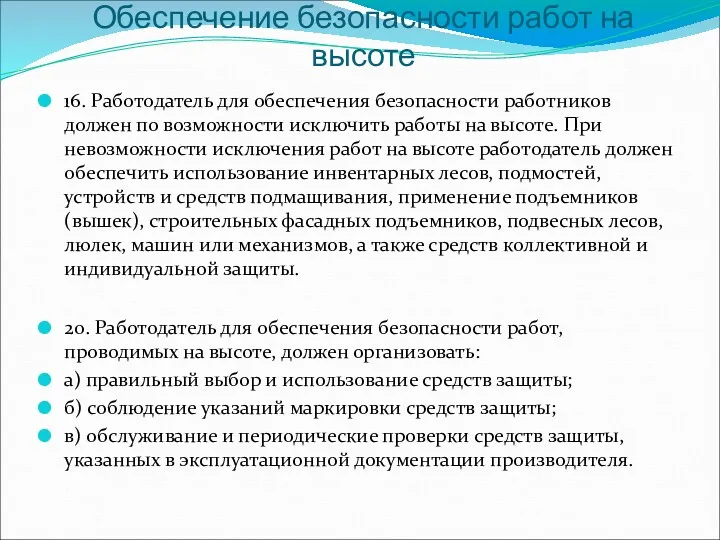 Обеспечение безопасности работ на высоте

16. Работодатель для обеспечения безопасности работников должен по возможности исключить работы на высоте. При невозможности исключения работ на высоте работодатель должен обеспечить использование инвентарных лесов, подмостей, устройств и средств подмащивания, применение подъемников (вышек), строительных фасадных подъемников, подвесных лесов, люлек, машин или механизмов, а также средств коллективной и индивидуальной защиты.

20. Работодатель для обеспечения безопасности работ, проводимых на высоте, должен организовать:

а) правильный выбор и использование средств защиты;

б) соблюдение указаний маркировки средств защиты;

в) обслуживание и периодические проверки средств защиты, указанных в эксплуатационной документации производителя.